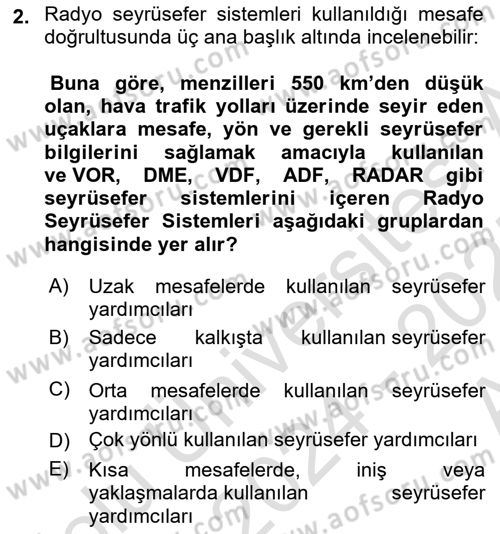 2. Radyo seyrüsefer sistemleri kullanıldığı mesafe doğrultusunda üç ana başlık altında incelenebilir:

Buna göre, menzilleri 550 km'den düşük olan, hava trafik yolları üzerinde seyir eden uçaklara mesafe, yön ve gerekli seyrüsefer bilgilerini sağlamak amacıyla kullanılan ve VOR, DME, VDF, ADF, RADAR gibi seyrüsefer sistemlerini içeren Radyo Seyrüsefer Sistemleri aşağıdaki gruplardan hangisinde yer alır?

A) Uzak mesafelerde kullanılan seyrüsefer yardımcıları
B) Sadece kalkışta kullanılan seyrüsefer yardımcıları
C) Orta mesafelerde kullanılan seyrüsefer yardımcıları
D) Çok yönlü kullanılan seyrüsefer yardımcıları
E) Kısa mesafelerde, iniş veya yaklaşmalarda kullanılan seyrüsefer yardımcıları

www.aofsoru.com